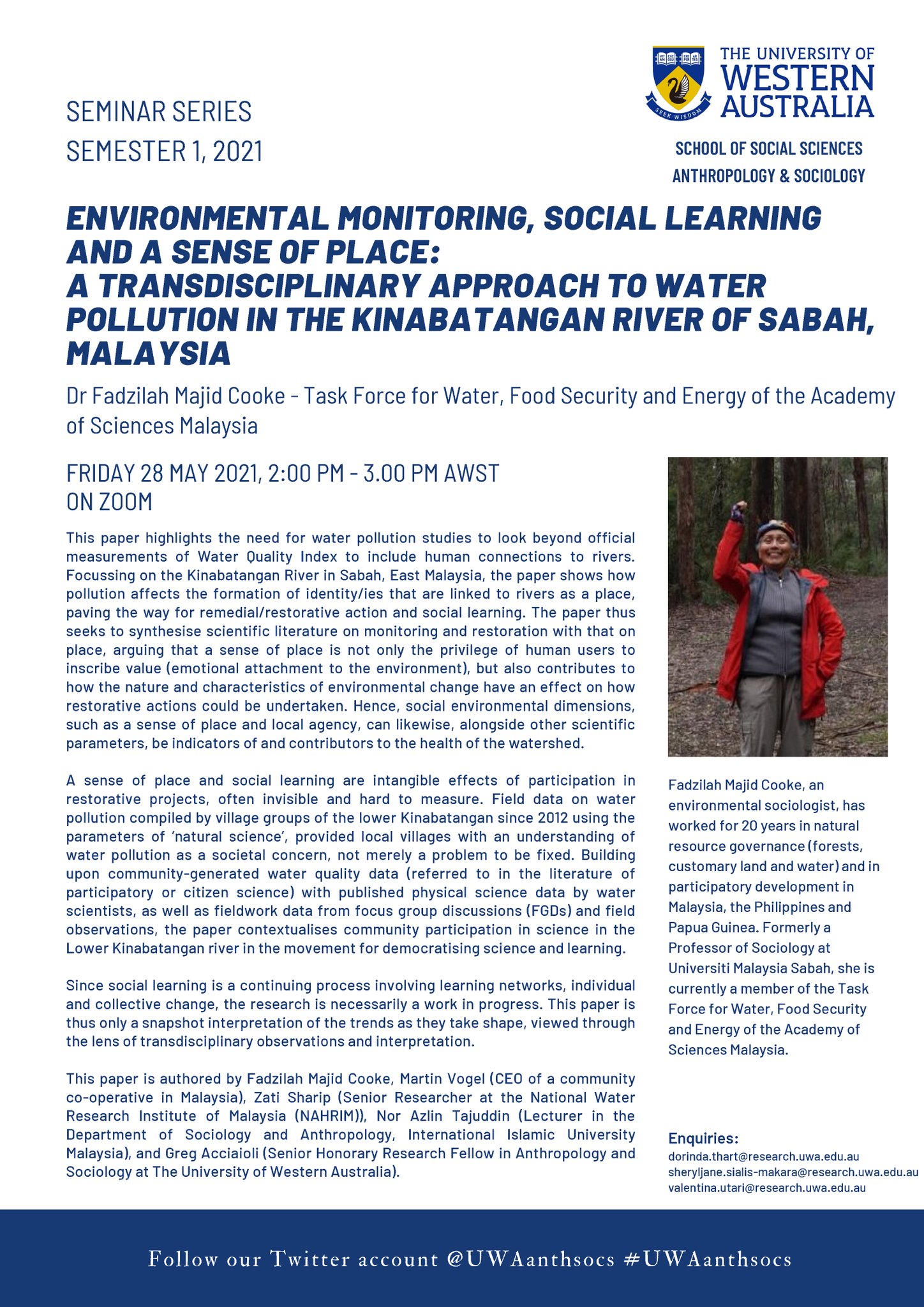 SEMINAR SERIES
SEMESTER 1, 2021

SEEK WISDOM

THE UNIVERSITY OF
WESTERN
AUSTRALIA

SCHOOL OF SOCIAL SCIENCES
ANTHROPOLOGY & SOCIOLOGY

ENVIRONMENTAL MONITORING, SOCIAL LEARNING AND A SENSE OF PLACE:
A TRANSDISCIPLINARY APPROACH TO WATER POLLUTION IN THE KINABATANGAN RIVER OF SABAH, MALAYSIA

Dr Fadzilah Majid Cooke - Task Force for Water, Food Security and Energy of the Academy of Sciences Malaysia

FRIDAY 28 MAY 2021, 2:00 PM - 3.00 PM AWST
ON ZOOM

This paper highlights the need for water pollution studies to look beyond official measurements of Water Quality Index to include human connections to rivers. Focussing on the Kinabatangan River in Sabah, East Malaysia, the paper shows how pollution affects the formation of identity/ies that are linked to rivers as a place, paving the way for remedial/restorative action and social learning. The paper thus seeks to synthesise scientific literature on monitoring and restoration with that on place, arguing that a sense of place is not only the privilege of human users to inscribe value (emotional attachment to the environment), but also contributes to how the nature and characteristics of environmental change have an effect on how restorative actions could be undertaken. Hence, social environmental dimensions, such as a sense of place and local agency, can likewise, alongside other scientific parameters, be indicators of and contributors to the health of the watershed.

A sense of place and social learning are intangible effects of participation in restorative projects, often invisible and hard to measure. Field data on water pollution compiled by village groups of the lower Kinabatangan since 2012 using the parameters of 'natural science', provided local villages with an understanding of water pollution as a societal concern, not merely a problem to be fixed. Building upon community-generated water quality data (referred to in the literature of participatory or citizen science) with published physical science data by water scientists, as well as fieldwork data from focus group discussions (FGDs) and field observations, the paper contextualises community participation in science in the Lower Kinabatangan river in the movement for democratising science and learning.

Since social learning is a continuing process involving learning networks, individual and collective change, the research is necessarily a work in progress. This paper is thus only a snapshot interpretation of the trends as they take shape, viewed through the lens of transdisciplinary observations and interpretation.

This paper is authored by Fadzilah Majid Cooke, Martin Vogel (CEO of a community co-operative in Malaysia), Zati Sharip (Senior Researcher at the National Water Research Institute of Malaysia (NAHRIM)), Nor Azlin Tajuddin (Lecturer in the Department of Sociology and Anthropology, International Islamic University Malaysia), and Greg Acciaioli (Senior Honorary Research Fellow in Anthropology and Sociology at The University of Western Australia).

Fadzilah Majid Cooke, an environmental sociologist, has worked for 20 years in natural resource governance (forests, customary land and water) and in participatory development in Malaysia, the Philippines and Papua Guinea. Formerly a Professor of Sociology at Universiti Malaysia Sabah, she is currently a member of the Task Force for Water, Food Security and Energy of the Academy of Sciences Malaysia.

Enquiries:
dorinda.thart@research.uwa.edu.au
sheryljane.sialis-makara@research.uwa.edu.au
valentina.utari@research.uwa.edu.au

Follow our Twitter account @UWAanthsocs #UWAanthsocs